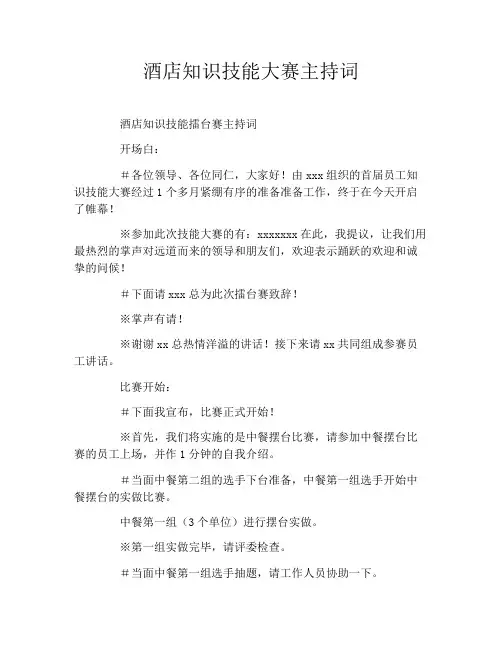 酒店知识技能大赛主持词

酒店知识技能擂台赛主持词

开场白：

＃各位领导、各位同仁，大家好！由 xxx 组织的首届员工知识技能大赛经过 1 个多月紧绷有序的准备准备工作，终于在今天开启了帷幕！

※参加此次技能大赛的有：xxxxxxx 在此，我提议，让我们用最热烈的掌声对远道而来的领导和朋友们，欢迎表示踊跃的欢迎和诚挚的问候！

＃下面请 xxx 总为此次擂台赛致辞！

※掌声有请！

※谢谢 xx 总热情洋溢的讲话！接下来请 xx 共同组成参赛员工讲话。

比赛开始：

＃下面我宣布，比赛正式开始！

※首先，我们将实施的是中餐摆台比赛，请参加中餐摆台比赛的员工上场，并作 1 分钟的自我介绍。

＃当面中餐第二组的选手下台准备，中餐第一组选手开始中餐摆台的实做比赛。

中餐第一组（3 个单位）进行摆台实做。

※第一组实做完毕，请评委检查。

＃当面中餐第一组选手抽题，请工作人员协助一下。